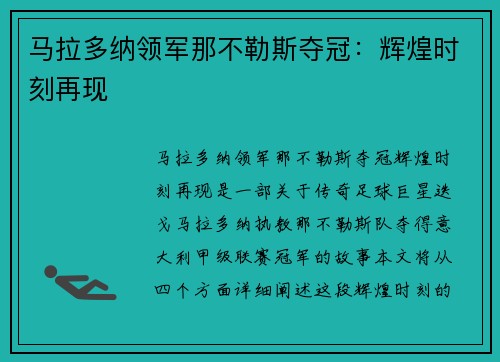 马拉多纳领军那不勒斯夺冠：辉煌时刻再现

马拉多纳领军那不勒斯夺冠辉煌时刻再现是一部关于传奇足球巨星迭戈马拉多纳执教那不勒斯队夺得意大利甲级联赛冠军的故事本文将从四个方面详细阐述这段辉煌时刻的